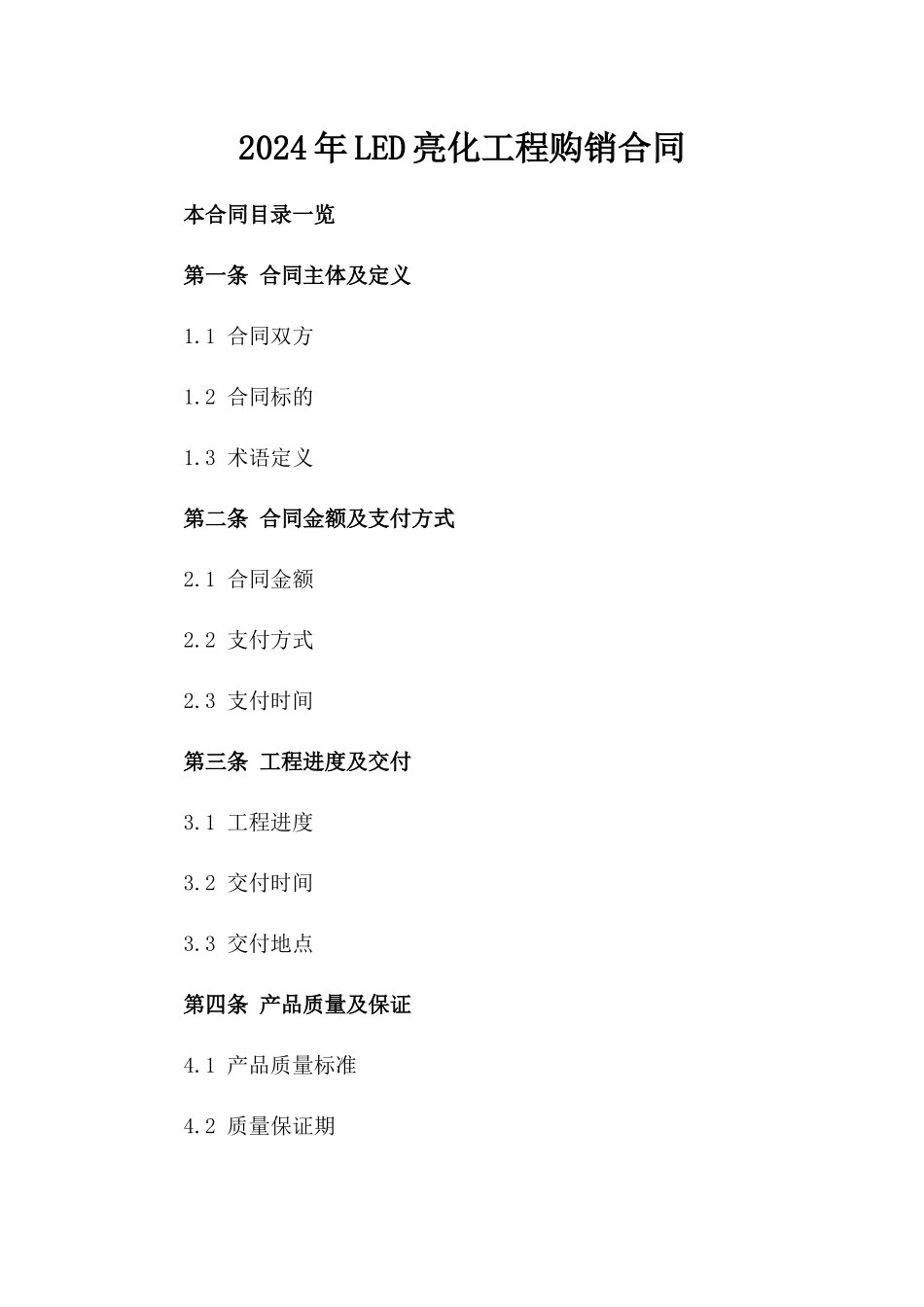 2024年LED亮化工程购销合同

本合同目录一览

第一条 合同主体及定义

1.1 合同双方

1.2 合同标的

1.3 术语定义

第二条 合同金额及支付方式

2.1 合同金额

2.2 支付方式

2.3 支付时间

第三条 工程进度及交付

3.1 工程进度

3.2 交付时间

3.3 交付地点

第四条 产品质量及保证

4.1 产品质量标准

4.2 质量保证期